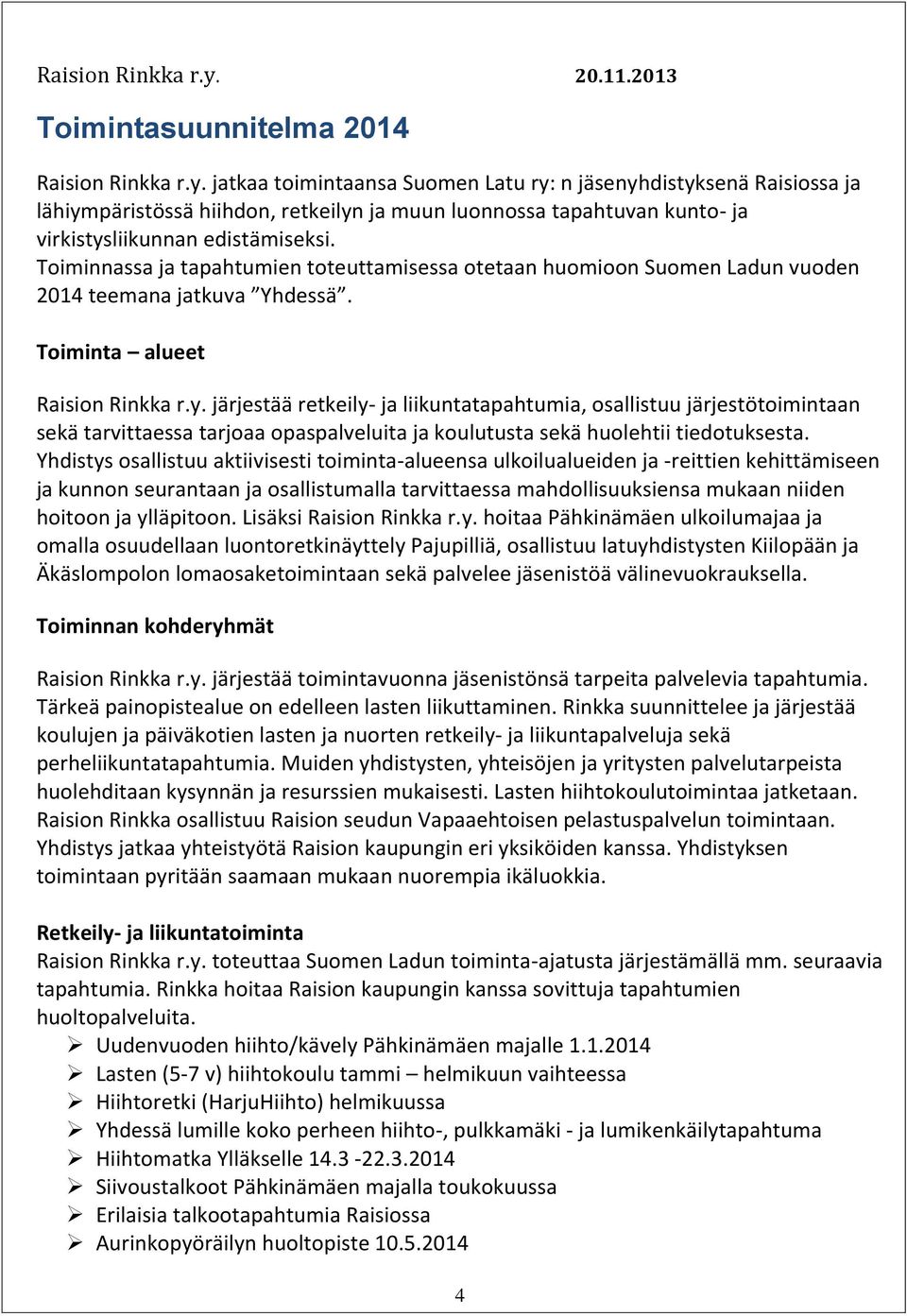 Raision Rinkka r.y. 20.11.2013

Toimintasuunnitelma 2014

Raision Rinkka r.y. jatkaa toimintaansa Suomen Latu ry: n jäsenyhdistyksenä Raisiossa ja lähiympäristössä hiihdon, retkeilyn ja muun luonnossa tapahtuvan kunto- ja virkistysliikunnan edistämiseksi.
Toiminnassa ja tapahtumien toteuttamisessa otetaan huomioon Suomen Ladun vuoden 2014 teemana jatkuva ”Yhdessä”.

Toiminta – alueet

Raision Rinkka r.y. järjestää retkeily- ja liikuntatapahtumia, osallistuu järjestötoimintaan sekä tarvittaessa tarjoaa opaspalveluita ja koulutusta sekä huolehtii tiedotuksesta. Yhdistys osallistuu aktiivisesti toiminta-alueensa ulkoilualueiden ja -reittien kehittämiseen ja kunnon seurantaan ja osallistumalla tarvittaessa mahdollisuuksiensa mukaan niiden hoitoon ja ylläpitoon. Lisäksi Raision Rinkka r.y. hoitaa Pähkinämäen ulkoilumajaa ja omalla osuudellaan luontoretkinäyttely Pajupilliä, osallistuu latuyhdistysten Kiilopään ja Äkäslompolon lomaosaketoimintaan sekä palvelee jäsenistöä välinevuokrauksella.

Toiminnan kohderyhmät

Raision Rinkka r.y. järjestää toimintavuonna jäsenistönsä tarpeita palvelevia tapahtumia. Tärkeä painopistealue on edelleen lasten liikuttaminen. Rinkka suunnittelee ja järjestää koulujen ja päiväkotien lasten ja nuorten retkeily- ja liikuntapalveluja sekä perheliikuntatapahtumia. Muiden yhdistysten, yhteisöjen ja yritysten palvelutarpeista huolehditaan kysynnän ja resurssien mukaisesti. Lasten hiihtokoulutoimintaa jatketaan. Raision Rinkka osallistuu Raision seudun Vapaaehtoisen pelastuspalvelun toimintaan. Yhdistys jatkaa yhteistyötä Raision kaupungin eri yksiköiden kanssa. Yhdistyksen toimintaan pyritään saamaan mukaan nuorempia ikäluokkia.

Retkeily- ja liikuntatoiminta
Raision Rinkka r.y. toteuttaa Suomen Ladun toiminta-ajatusta järjestämällä mm. seuraavia tapahtumia. Rinkka hoitaa Raision kaupungin kanssa sovittuja tapahtumien huoltopalveluita.
➢ Uudenvuoden hiihto/kävely Pähkinämäen majalle 1.1.2014
➢ Lasten (5-7 v) hiihtokoulu tammi – helmikuun vaihteessa
➢ Hiihtoretki (HarjuHiihto) helmikuussa
➢ Yhdessä lumille koko perheen hiihto-, pulkkamäki - ja lumikenkäilytapahtuma
➢ Hiihtomatka Ylläkselle 14.3 -22.3.2014
➢ Siivoustalkoot Pähkinämäen majalla toukokuussa
➢ Erilaisia talkootapahtumia Raisiossa
➢ Aurinkopyöräilyn huoltopiste 10.5.2014

4